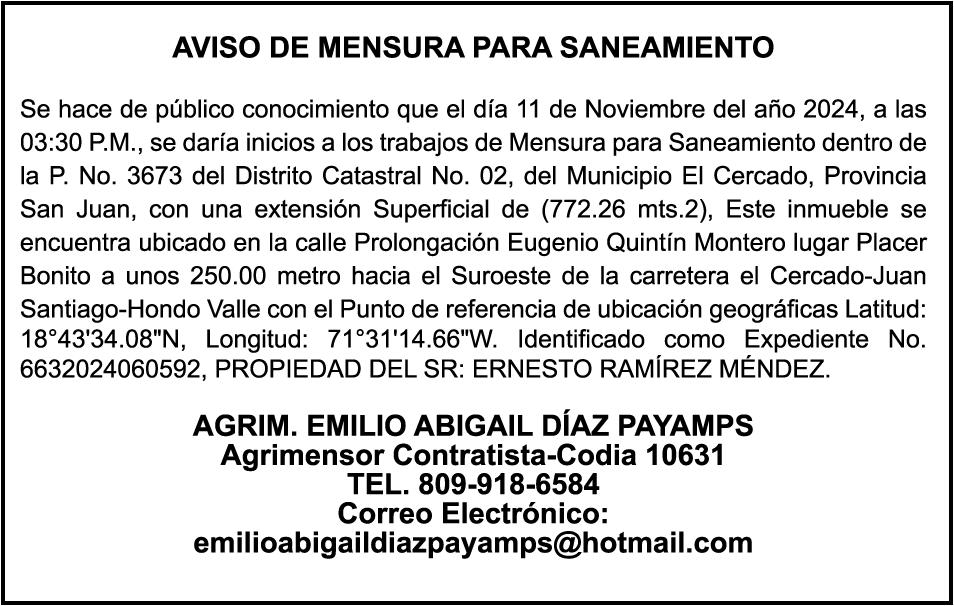 AVISO DE MENSURA PARA SANEAMIENTO

Se hace de público conocimiento que el día 11 de Noviembre del año 2024, a las 03:30 P.M., se daría inicios a los trabajos de Mensura para Saneamiento dentro de la P. No. 3673 del Distrito Catastral No. 02, del Municipio El Cercado, Provincia San Juan, con una extensión Superficial de (772.26 mts.2), Este inmueble se encuentra ubicado en la calle Prolongación Eugenio Quintín Montero lugar Placer Bonito a unos 250.00 metro hacia el Suroeste de la carretera el Cercado-Juan Santiago-Hondo Valle con el Punto de referencia de ubicación geográficas Latitud: 18°43'34.08"N, Longitud: 71°31'14.66"W. Identificado como Expediente No. 6632024060592, PROPIEDAD DEL SR: ERNESTO RAMÍREZ MÉNDEZ.

AGRIM. EMILIO ABIGAIL DÍAZ PAYAMPS
Agrimensor Contratista-Codia 10631
TEL. 809-918-6584
Correo Electrónico:
emilioabigaildiazpayamps@hotmail.com